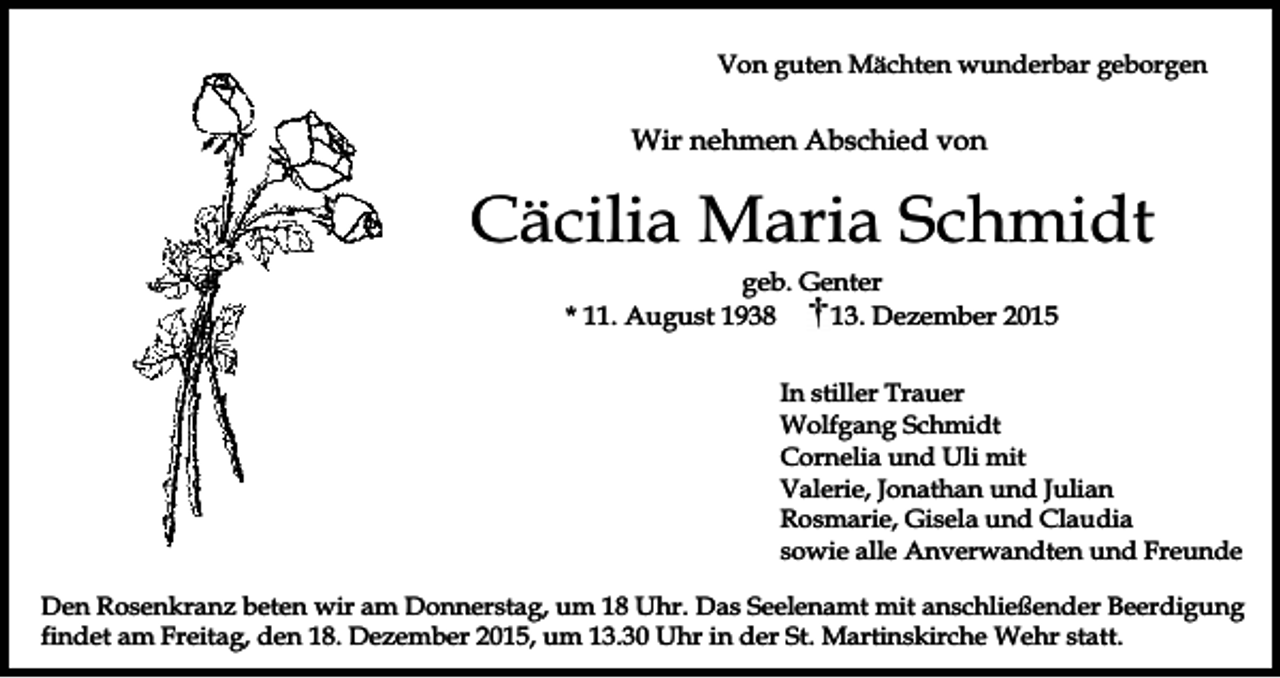 Von guten Mächten wunderbar geborgen

Wir nehmen Abschied von

Cäcilia Maria Schmidt

geb. Genter

* 11. August 1938 † 13. Dezember 2015

In stiller Trauer
Wolfgang Schmidt
Cornelia und Uli mit
Valerie, Jonathan und Julian
Rosmarie, Gisela und Claudia
sowie alle Anverwandten und Freunde

Den Rosenkranz beten wir am Donnerstag, um 18 Uhr. Das Seelenamt mit anschließender Beerdigung findet am Freitag, den 18. Dezember 2015, um 13.30 Uhr in der St. Martinskirche Wehr statt.